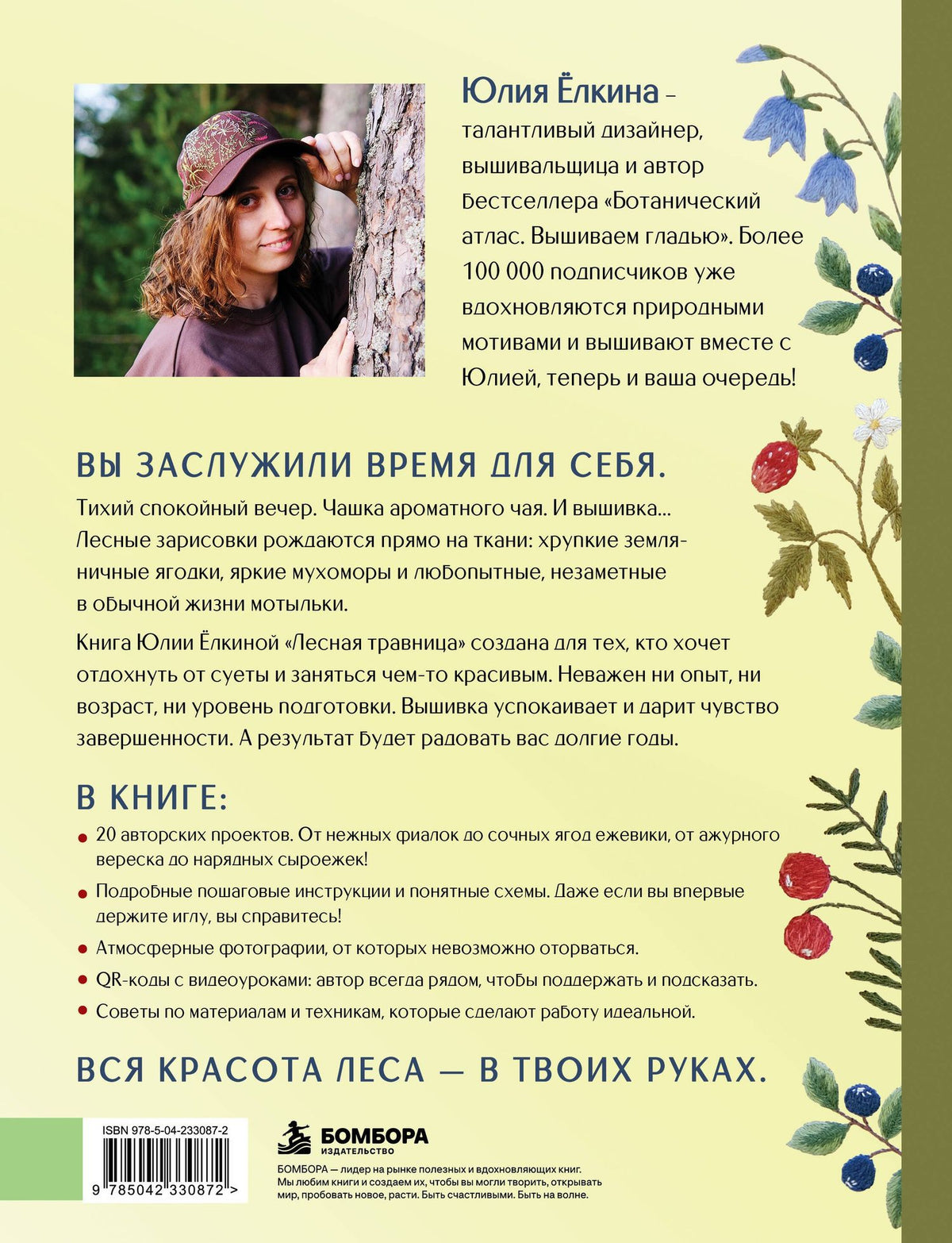 Юлия Ёлкина – талантливый дизайнер, вышивальщица и автор бестселлера «Ботанический атлас. Вышиваем гладью». Более 100 000 подписчиков уже вдохновляются природными мотивами и вышивают вместе с Юлией, теперь и ваша очередь!

ВЫ ЗАСЛУЖИЛИ ВРЕМЯ ДЛЯ СЕБЯ.

Тихий спокойный вечер. Чашка ароматного чая. И вышивка... Лесные зарисовки рождаются прямо на ткани: хрупкие земляничные ягодки, яркие мухоморы и любопытные, незаметные в обычной жизни мотыльки.

Книга Юлии Ёлкиной «Лесная травница» создана для тех, кто хочет отдохнуть от суеты и заняться чем-то красивым. Неважен ни опыт, ни возраст, ни уровень подготовки. Вышивка успокаивает и дарит чувство завершенности. А результат будет радовать вас долгие годы.

В КНИГЕ:

• 20 авторских проектов. От нежных фиалок до сочных ягод ежевики, от ажурного вереска до нарядных сыроежек!
• Подробные пошаговые инструкции и понятные схемы. Даже если вы впервые держите иглу, вы справитесь!
• Атмосферные фотографии, от которых невозможно оторваться.
• QR-коды с видеоуроками: автор всегда рядом, чтобы поддержать и подсказать.
• Советы по материалам и техникам, которые сделают работу идеальной.

ВСЯ КРАСОТА ЛЕСА — В ТВОИХ РУКАХ.

ISBN 978-5-04-233087-2

9 785042 330872 >

БОМБОРА ИЗДАТЕЛЬСТВО

БОМБОРА — лидер на рынке полезных и вдохновляющих книг. Мы любим книги и создаем их, чтобы вы могли творить, открывать мир, пробовать новое, расти. Быть счастливыми. Быть на волне.